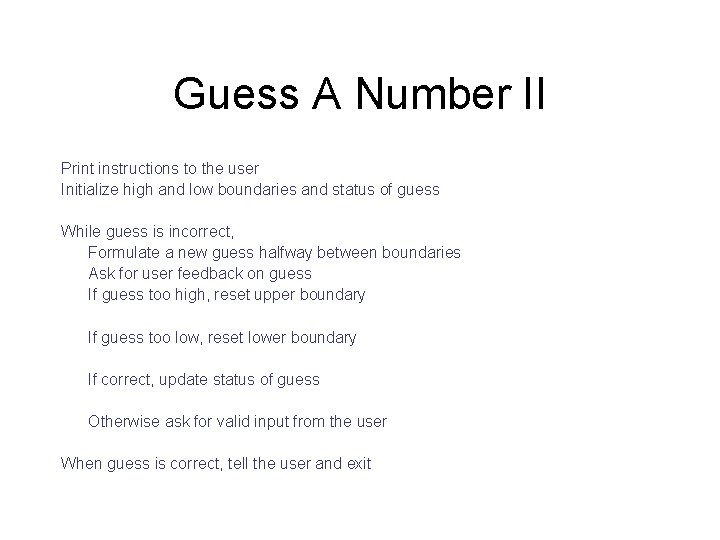 Guess A Number II

Print instructions to the user
Initialize high and low boundaries and status of guess

While guess is incorrect,
Formulate a new guess halfway between boundaries
Ask for user feedback on guess
If guess too high, reset upper boundary

If guess too low, reset lower boundary

If correct, update status of guess

Otherwise ask for valid input from the user

When guess is correct, tell the user and exit